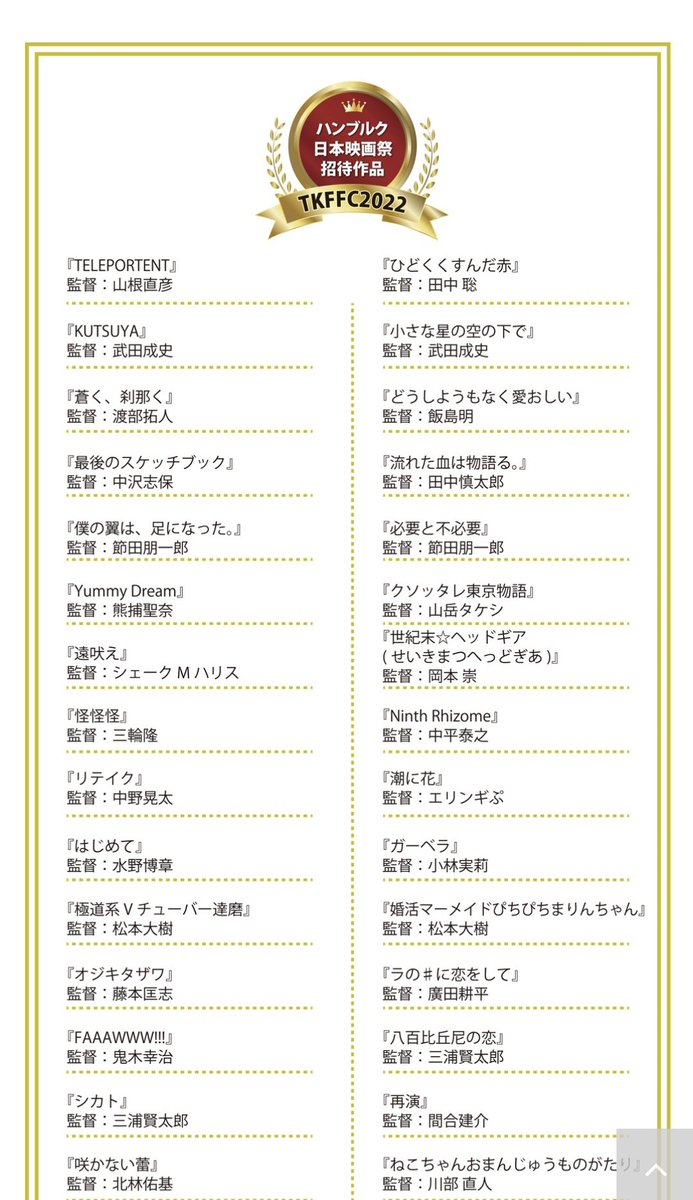 ハンブルク
日本映画祭
招待作品
TKFFC2022

『TELEPORTENT』
監督：山根直彦

『KUTSUYA』
監督：武田成史

『蒼く、刹那く』
監督：渡部拓人

『最後のスケッチブック』
監督：中沢志保

『僕の翼は、足になった。』
監督：節田朋一郎

『Yummy Dream』
監督：熊捕聖奈

『遠吠え』
監督：シェーク M ハリス

『怪怪怪』
監督：三輪隆

『リテイク』
監督：中野晃太

『はじめて』
監督：水野博章

『極道系 V チューバー達磨』
監督：松本大樹

『オジキタザワ』
監督：藤本匡志

『FAAAWWW!!!』
監督：鬼木幸治

『シカト』
監督：三浦賢太郎

『咲かない蕾』
監督：北林佑基

『ひどくくすんだ赤』
監督：田中 聡

『小さな星の空の下で』
監督：武田成史

『どうしようもなく愛おしい』
監督：飯島明

『流れた血は物語る。』
監督：田中慎太郎

『必要と不必要』
監督：節田朋一郎

『クソッタレ東京物語』
監督：山岳タケシ

『世紀末☆ヘッドギア
( せいきまつへっどぎあ )』
監督：岡本 崇

『Ninth Rhizome』
監督：中平泰之

『潮に花』
監督：エリンギぷ

『ガーベラ』
監督：小林実莉

『婚活マーメイドぴちぴちまりんちゃん』
監督：松本大樹

『ラの＃に恋をして』
監督：廣田耕平

『八百比丘尼の恋』
監督：三浦賢太郎

『再演』
監督：間合建介

『ねこちゃんおまんじゅうものがたり』
監督：川部 直人